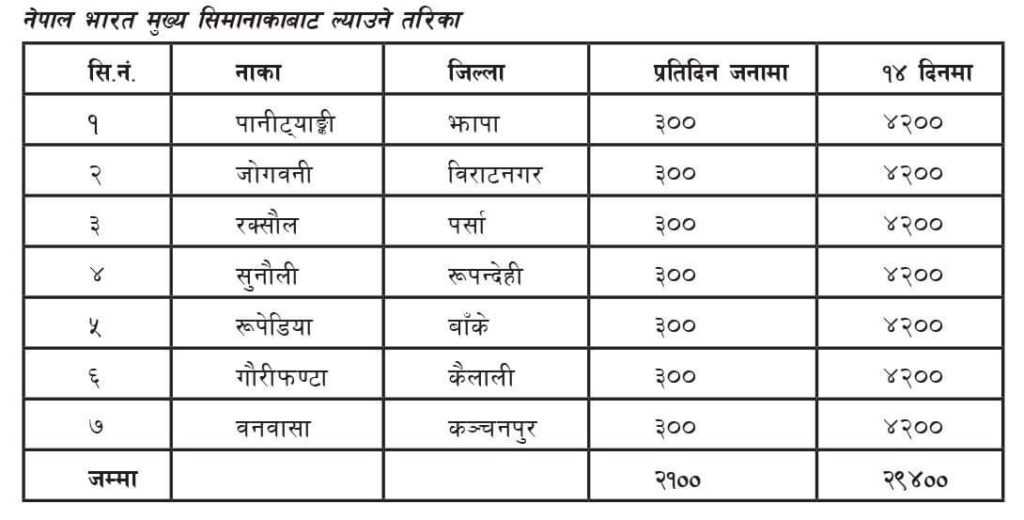 नेपाल भारत मुख्य सिमानाकाबाट ल्याउने तरिका

| सि.नं. | नाका | जिल्ला | प्रतिदिन जनामा | १४ दिनमा |
|---|---|---|---|---|
| १ | पानीट्याङ्की | झापा | ३०० | ४२०० |
| २ | जोगवनी | विराटनगर | ३०० | ४२०० |
| ३ | रक्सौल | पर्सा | ३०० | ४२०० |
| ४ | सुनौली | रूपन्देही | ३०० | ४२०० |
| ५ | रूपेडिया | बाँके | ३०० | ४२०० |
| ६ | गौरीफण्टा | कैलाली | ३०० | ४२०० |
| ७ | वनवासा | कञ्चनपुर | ३०० | ४२०० |
| जम्मा | | | २१०० | २९४०० |